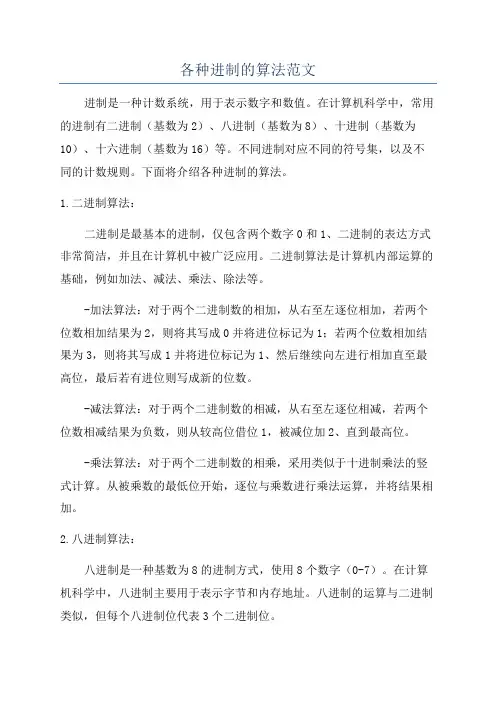 各种进制的算法范文

进制是一种计数系统，用于表示数字和数值。在计算机科学中，常用的进制有二进制（基数为2）、八进制（基数为8）、十进制（基数为10）、十六进制（基数为16）等。不同进制对应不同的符号集，以及不同的计数规则。下面将介绍各种进制的算法。

1.二进制算法：

二进制是最基本的进制，仅包含两个数字0和1、二进制的表达方式非常简洁，并且在计算机中被广泛应用。二进制算法是计算机内部运算的基础，例如加法、减法、乘法、除法等。

-加法算法：对于两个二进制数的相加，从右至左逐位相加，若两个位数相加结果为2，则将其写成0并将进位标记为1；若两个位数相加结果为3，则将其写成1并将进位标记为1、然后继续向左进行相加直至最高位，最后若有进位则写成新的位数。

-减法算法：对于两个二进制数的相减，从右至左逐位相减，若两个位数相减结果为负数，则从较高位借位1，被减位加2、直到最高位。

-乘法算法：对于两个二进制数的相乘，采用类似于十进制乘法的竖式计算。从被乘数的最低位开始，逐位与乘数进行乘法运算，并将结果相加。

2.八进制算法：

八进制是一种基数为8的进制方式，使用8个数字（0-7）。在计算机科学中，八进制主要用于表示字节和内存地址。八进制的运算与二进制类似，但每个八进制位代表3个二进制位。